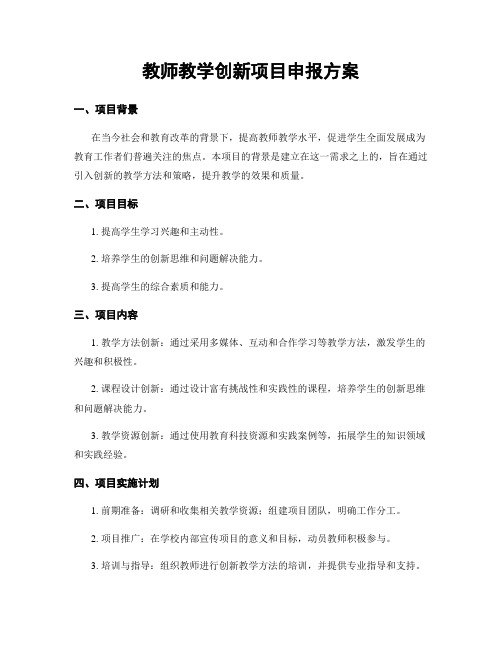 教师教学创新项目申报方案

一、项目背景

在当今社会和教育改革的背景下，提高教师教学水平，促进学生全面发展成为教育工作者们普遍关注的焦点。本项目的背景是建立在这一需求之上的，旨在通过引入创新的教学方法和策略，提升教学的效果和质量。

二、项目目标

1. 提高学生学习兴趣和主动性。

2. 培养学生的创新思维和问题解决能力。

3. 提高学生的综合素质和能力。

三、项目内容

1. 教学方法创新：通过采用多媒体、互动和合作学习等教学方法，激发学生的兴趣和积极性。

2. 课程设计创新：通过设计富有挑战性和实践性的课程，培养学生的创新思维和问题解决能力。

3. 教学资源创新：通过使用教育科技资源和实践案例等，拓展学生的知识领域和实践经验。

四、项目实施计划

1. 前期准备：调研和收集相关教学资源；组建项目团队，明确工作分工。

2. 项目推广：在学校内部宣传项目的意义和目标，动员教师积极参与。

3. 培训与指导：组织教师进行创新教学方法的培训，并提供专业指导和支持。